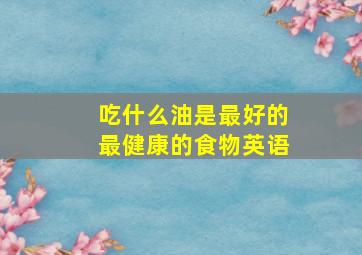 吃什么油是最好的
最健康的食物英语